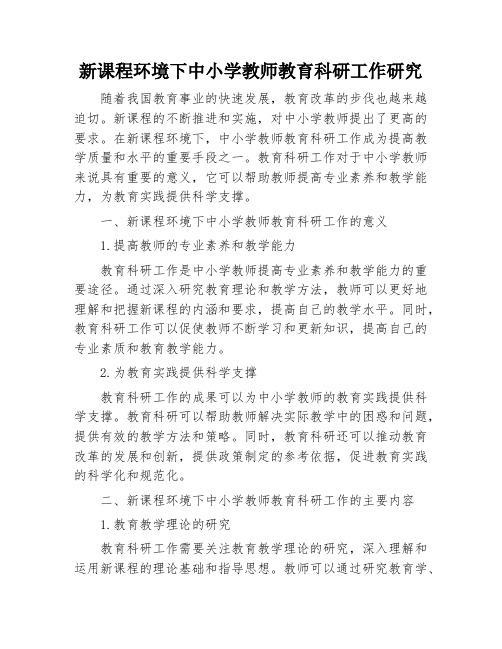 新课程环境下中小学教师教育科研工作研究

随着我国教育事业的快速发展，教育改革的步伐也越来越迫切。新课程的不断推进和实施，对中小学教师提出了更高的要求。在新课程环境下，中小学教师教育科研工作成为提高教学质量和水平的重要手段之一。教育科研工作对于中小学教师来说具有重要的意义，它可以帮助教师提高专业素养和教学能力，为教育实践提供科学支撑。

一、新课程环境下中小学教师教育科研工作的意义

1.提高教师的专业素养和教学能力

教育科研工作是中小学教师提高专业素养和教学能力的重要途径。通过深入研究教育理论和教学方法，教师可以更好地理解和把握新课程的内涵和要求，提高自己的教学水平。同时，教育科研工作可以促使教师不断学习和更新知识，提高自己的专业素质和教育教学能力。

2.为教育实践提供科学支撑

教育科研工作的成果可以为中小学教师的教育实践提供科学支撑。教育科研可以帮助教师解决实际教学中的困惑和问题，提供有效的教学方法和策略。同时，教育科研还可以推动教育改革的发展和创新，提供政策制定的参考依据，促进教育实践的科学化和规范化。

二、新课程环境下中小学教师教育科研工作的主要内容

1.教育教学理论的研究

教育科研工作需要关注教育教学理论的研究，深入理解和运用新课程的理论基础和指导思想。教师可以通过研究教育学、